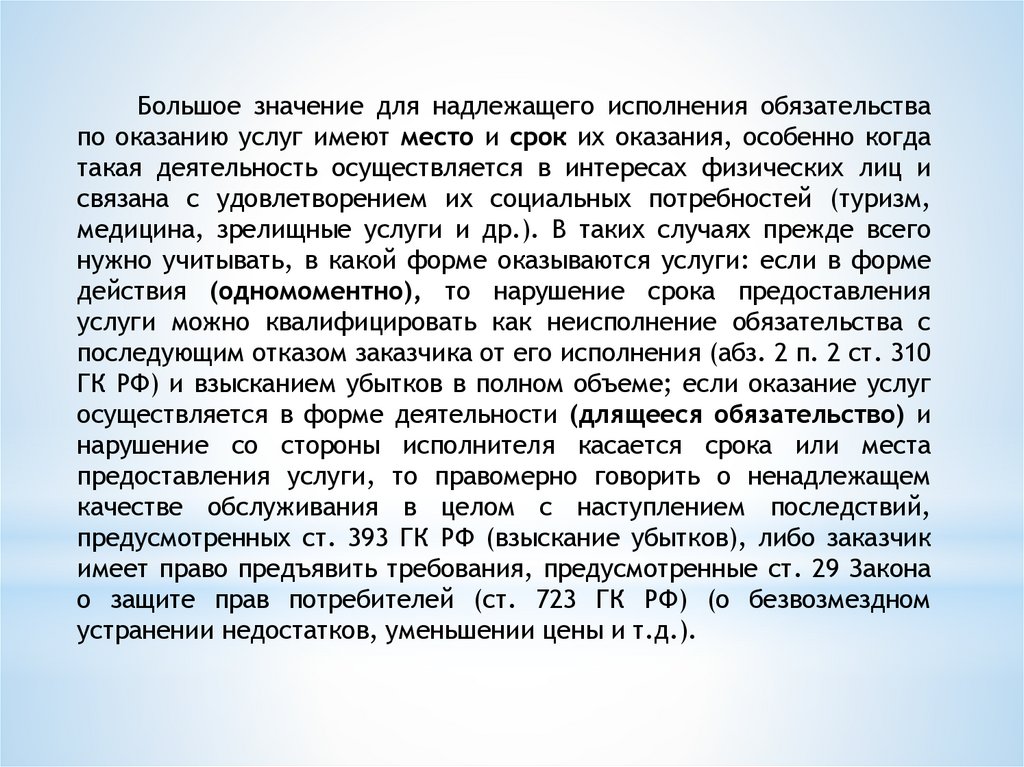 Большое значение для надлежащего исполнения обязательства по оказанию услуг имеют место и срок их оказания, особенно когда такая деятельность осуществляется в интересах физических лиц и связана с удовлетворением их социальных потребностей (туризм, медицина, зрелищные услуги и др.). В таких случаях прежде всего нужно учитывать, в какой форме оказываются услуги: если в форме действия (одномоментно), то нарушение срока предоставления услуги можно квалифицировать как неисполнение обязательства с последующим отказом заказчика от его исполнения (абз. 2 п. 2 ст. 310 ГК РФ) и взысканием убытков в полном объеме; если оказание услуг осуществляется в форме деятельности (длящееся обязательство) и нарушение со стороны исполнителя касается срока или места предоставления услуги, то правомерно говорить о ненадлежащем качестве обслуживания в целом с наступлением последствий, предусмотренных ст. 393 ГК РФ (взыскание убытков), либо заказчик имеет право предъявить требования, предусмотренные ст. 29 Закона о защите прав потребителей (ст. 723 ГК РФ) (о безвозмездном устранении недостатков, уменьшении цены и т.д.).